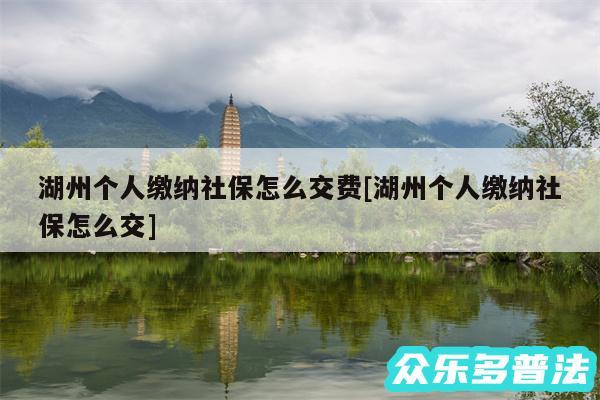 湖州个人缴纳社保怎么交费[湖州个人缴纳社保怎么交]

众乐多普法